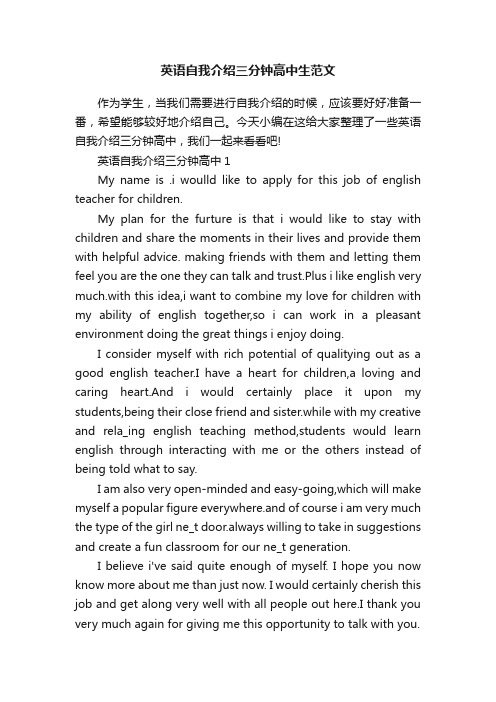 英语自我介绍三分钟高中生范文

作为学生，当我们需要进行自我介绍的时候，应该要好好准备一番，希望能够较好地介绍自己。今天小编在这给大家整理了一些英语自我介绍三分钟高中，我们一起来看看吧!

英语自我介绍三分钟高中 1

My name is .i woulld like to apply for this job of english teacher for children.

My plan for the furture is that i would like to stay with children and share the moments in their lives and provide them with helpful advice. making friends with them and letting them feel you are the one they can talk and trust.Plus i like english very much.with this idea,i want to combine my love for children with my ability of english together,so i can work in a pleasant environment doing the great things i enjoy doing.

I consider myself with rich potential of qualitying out as a good english teacher.I have a heart for children,a loving and caring heart.And i would certainly place it upon my students,being their close friend and sister.while with my creative and rela_ing english teaching method,students would learn english through interacting with me or the others instead of being told what to say.

I am also very open-minded and easy-going,which will make myself a popular figure everywhere.and of course i am very much the type of the girl ne_t door.always willing to take in suggestions and create a fun classroom for our ne_t generation.

I believe i've said quite enough of myself. I hope you now know more about me than just now. I would certainly cherish this job and get along very well with all people out here.I thank you very much again for giving me this opportunity to talk with you.